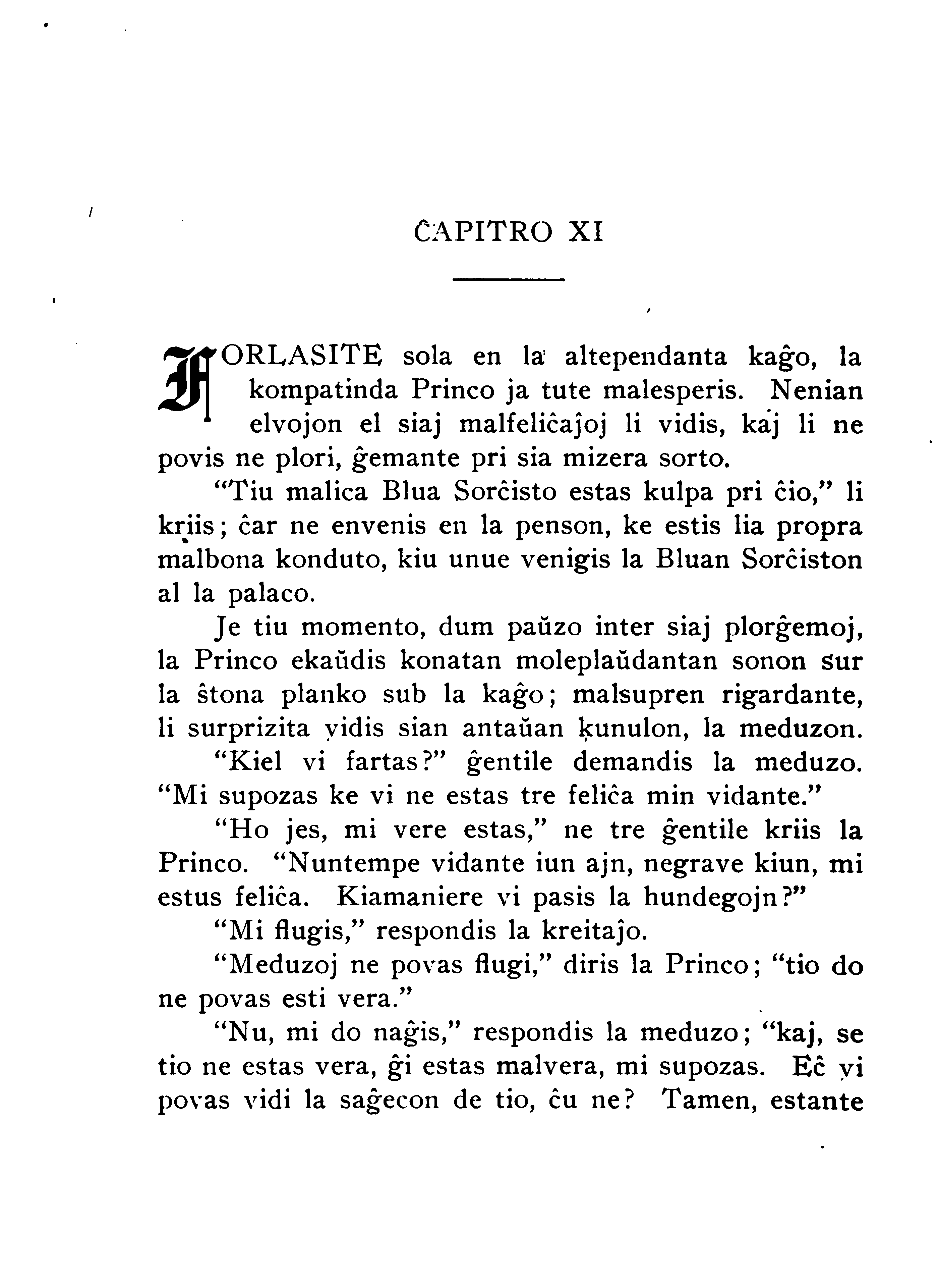 ĈAPITRO XI

FORLASITE sola en la altependanta kaĝo, la kompatinda Princo ja tute malesperis. Nenian elvojon el siaj malfeliĉaĵoj li vidis, kaj li ne povis ne plori, ĝemante pri sia mizera sorto.

"Tiu malica Blua Sorĉisto estas kulpa pri ĉio," li kriis; ĉar ne envenis en la penson, ke estis lia propra malbona konduto, kiu unue venigis la Bluan Sorĉiston al la palaco.

Je tiu momento, dum paŭzo inter siaj plorĝemoj, la Princo ekaŭdis konatan moleplaŭdantan sonon sur la ŝtona planko sub la kaĝo; malsupren rigardante, li surprizita vidis sian antaŭan kunulon, la meduzon.

"Kiel vi fartas?" ĝentile demandis la meduzo. "Mi supozas ke vi ne estas tre feliĉa min vidante."

"Ho jes, mi vere estas," ne tre ĝentile kriis la Princo. "Nuntempe vidante iun ajn, negrave kiun, mi estus feliĉa. Kiamaniere vi pasis la hundegojn?"

"Mi flugis," respondis la kreitaĵo.

"Meduzoj ne povas flugi," diris la Princo; "tio do ne povas esti vera."

"Nu, mi do naĝis," respondis la meduzo; "kaj, se tio ne estas vera, ĝi estas malvera, mi supozas. Eĉ vi povas vidi la saĝecon de tio, ĉu ne? Tamen, estante